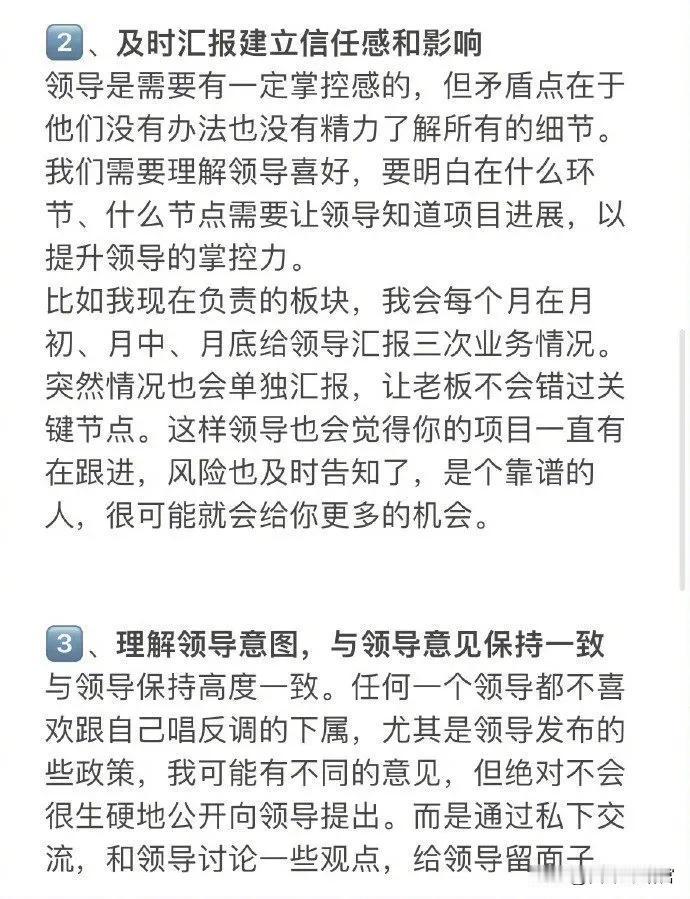 2、及时汇报建立信任感和影响
领导是需要有一定掌控感的，但矛盾点在于他们没有办法也没有精力了解所有的细节。我们需要理解领导喜好，要明白在什么环节、什么节点需要让领导知道项目进展，以提升领导的掌控力。
比如我现在负责的板块，我会每个月在月初、月中、月底给领导汇报三次业务情况。突然情况也会单独汇报，让老板不会错过关键节点。这样领导也会觉得你的项目一直有在跟进，风险也及时告知了，是个靠谱的人，很可能就会给你更多的机会。

3、理解领导意图，与领导意见保持一致
与领导保持高度一致。任何一个领导都不喜欢跟自己唱反调的下属，尤其是领导发布的些政策，我可能有不同的意见，但绝对不会很生硬地公开向领导提出。而是通过私下交流，和领导讨论一些观点，给领导留面子